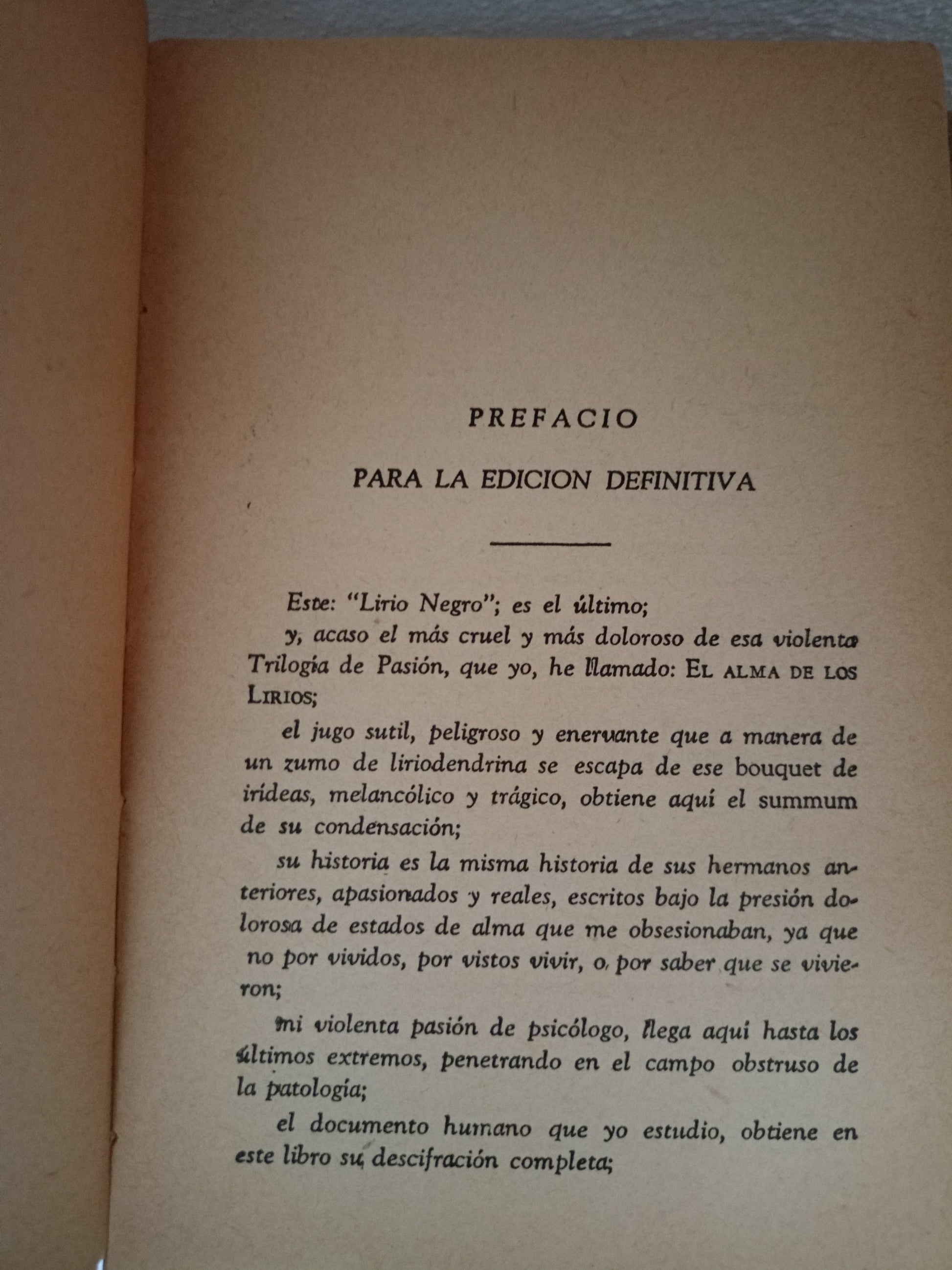 PREFACIO

PARA LA EDICION DEFINITIVA

Este: "Lirio Negro"; es el último;

y, acaso el más cruel y más doloroso de esa violenta Trilogía de Pasión, que yo, he llamado: EL ALMA DE LOS LIRIOS;

el jugo sutil, peligroso y enervante que a manera de un zumo de liriodendrina se escapa de ese bouquet de irídeas, melancólico y trágico, obtiene aquí el summum de su condensación;

su historia es la misma historia de sus hermanos anteriores, apasionados y reales, escritos bajo la presión dolorosa de estados de alma que me obsesionaban, ya que no por vividos, por vistos vivir, o, por saber que se vivieron;

mi violenta pasión de psicólogo, llega aquí hasta los últimos extremos, penetrando en el campo obstruso de la patología;

el documento humano que yo estudio, obtiene en este libro su descifración completa;